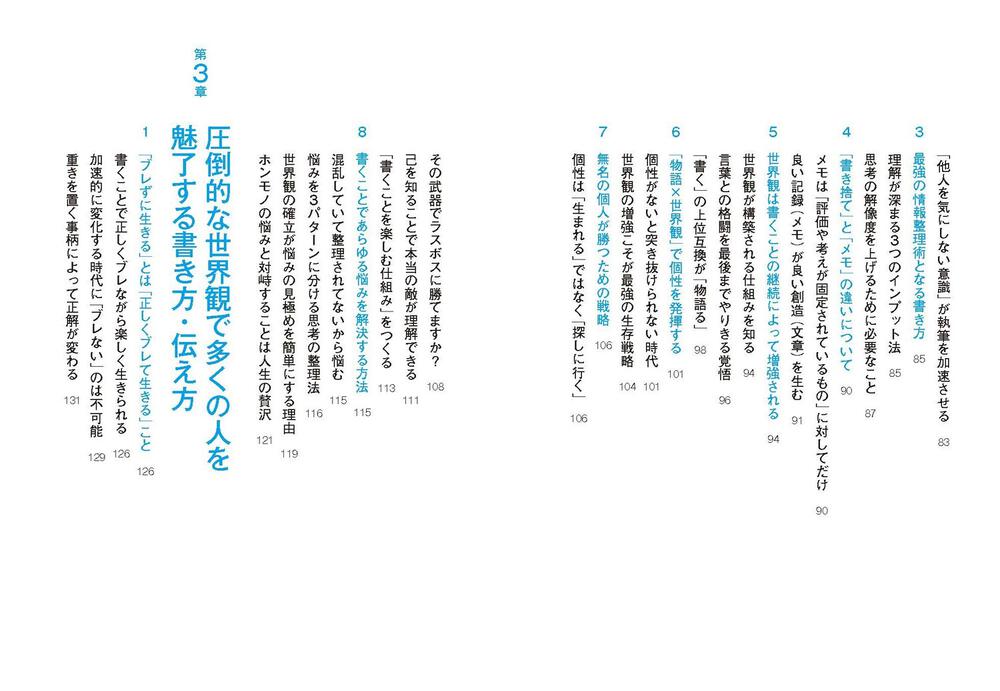 「他人を気にしない意識」が執筆を加速させる　83

3　最強の情報整理術となる書き方　85
理解が深まる3つのインプット法　85
思考の解像度を上げるために必要なこと　87

4　「書き捨て」と「メモ」の違いについて　90
メモは「評価や考えが固定されているもの」に対してだけ　90
良い記録（メモ）が良い創造（文章）を生む　91

5　世界観は書くことの継続によって増強される　94
世界観が構築される仕組みを知る　94
言葉との格闘を最後までやりきる覚悟　96
「書く」の上位互換が「物語る」　98

6　「物語×世界観」で個性を発揮する　101
個性がないと突き抜けられない時代　101
世界観の増強こそが最強の生存戦略　104

7　無名の個人が勝つための戦略　106
個性は「生まれる」ではなく「探しに行く」　106

その武器でラスボスに勝てますか？　108
己を知ることで本当の敵が理解できる　111
「書くことを楽しむ仕組み」をつくる　113

8　書くことであらゆる悩みを解決する方法　115
混乱していて整理されてないから悩む　115
悩みを3パターンに分ける思考の整理法　116
世界観の確立が悩みの見極めを簡単にする理由　119
ホンモノの悩みと対峙することは人生の贅沢　121

第3章
圧倒的な世界観で多くの人を魅了する書き方・伝え方

1　「ブレずに生きる」とは「正しくブレて生きる」こと　126
書くことで正しくブレながら楽しく生きられる　126
加速的に変化する時代に「ブレない」のは不可能　129
重きを置く事柄によって正解が変わる　131